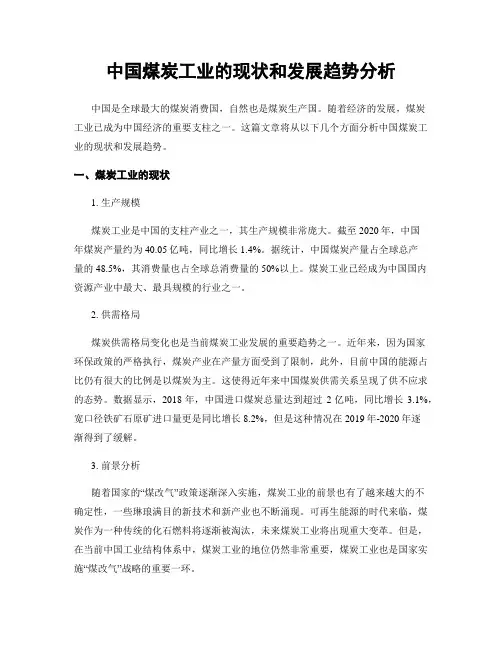 中国煤炭工业的现状和发展趋势分析

中国是全球最大的煤炭消费国，自然也是煤炭生产国。随着经济的发展，煤炭工业已成为中国经济的重要支柱之一。这篇文章将从以下几个方面分析中国煤炭工业的现状和发展趋势。

一、煤炭工业的现状

1. 生产规模

煤炭工业是中国的支柱产业之一，其生产规模非常庞大。截至 2020 年，中国年煤炭产量约为 40.05 亿吨，同比增长 1.4%。据统计，中国煤炭产量占全球总产量的 48.5%，其消费量也占全球总消费量的 50%以上。煤炭工业已经成为中国国内资源产业中最大、最具规模的行业之一。

2. 供需格局

煤炭供需格局变化也是当前煤炭工业发展的重要趋势之一。近年来，因为国家环保政策的严格执行，煤炭产业在产量方面受到了限制，此外，目前中国的能源占比仍有很大的比例是以煤炭为主。这使得近年来中国煤炭供需关系呈现了供不应求的态势。数据显示，2018 年，中国进口煤炭总量达到超过 2 亿吨，同比增长 3.1%，宽口径铁矿石原矿进口量更是同比增长 8.2%，但是这种情况在 2019 年-2020 年逐渐得到了缓解。

3. 前景分析

随着国家的“煤改气”政策逐渐深入实施，煤炭工业的前景也有了越来越大的不确定性，一些琳琅满目的新技术和新产业也不断涌现。可再生能源的时代来临，煤炭作为一种传统的化石燃料将逐渐被淘汰，未来煤炭工业将出现重大变革。但是，在当前中国工业结构体系中，煤炭工业的地位仍然非常重要，煤炭工业也是国家实施“煤改气”战略的重要一环。